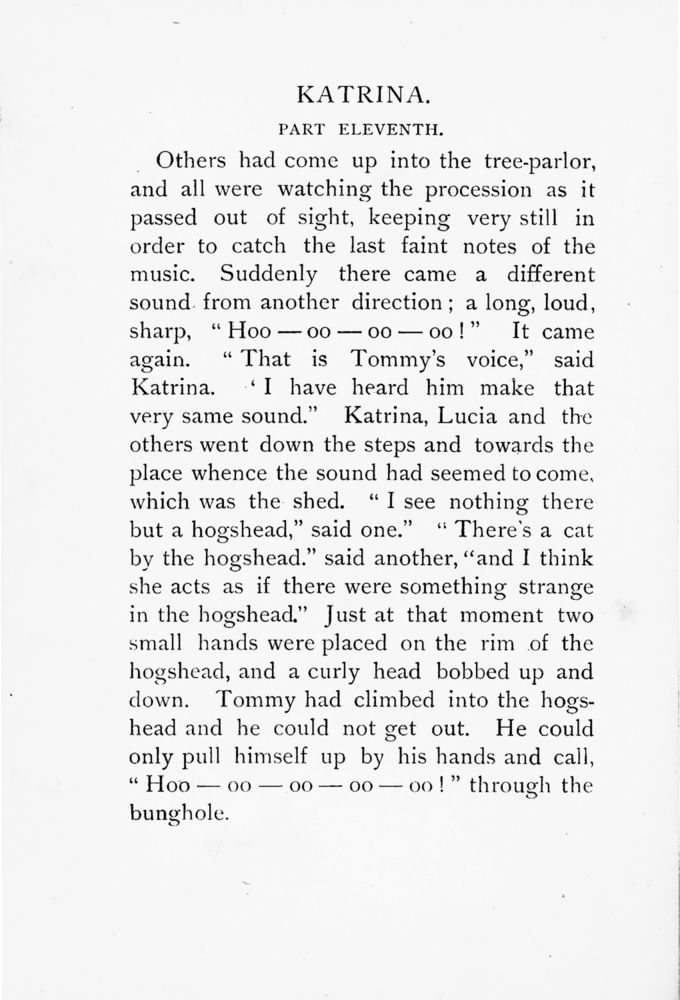 KATRINA.

PART ELEVENTH.

Others had come up into the tree-parlor, and all were watching the procession as it passed out of sight, keeping very still in order to catch the last faint notes of the music. Suddenly there came a different sound from another direction; a long, loud, sharp, "Hoo — oo — oo — oo!" It came again. "That is Tommy's voice," said Katrina. 'I have heard him make that very same sound." Katrina, Lucia and the others went down the steps and towards the place whence the sound had seemed to come, which was the shed. "I see nothing there but a hogshead," said one." "There's a cat by the hogshead." said another, "and I think she acts as if there were something strange in the hogshead." Just at that moment two small hands were placed on the rim of the hogshead, and a curly head bobbed up and down. Tommy had climbed into the hogshead and he could not get out. He could only pull himself up by his hands and call, "Hoo — oo — oo — oo — oo!" through the bunghole.